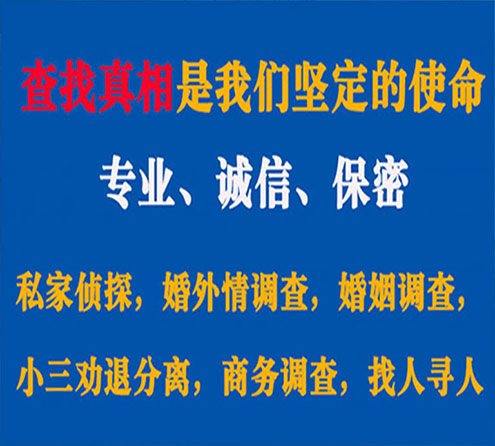 查找真相是我们坚定的使命

专业、诚信、保密

私家侦探，婚外情调查，婚姻调查，

小三劝退分离，商务调查，找人寻人